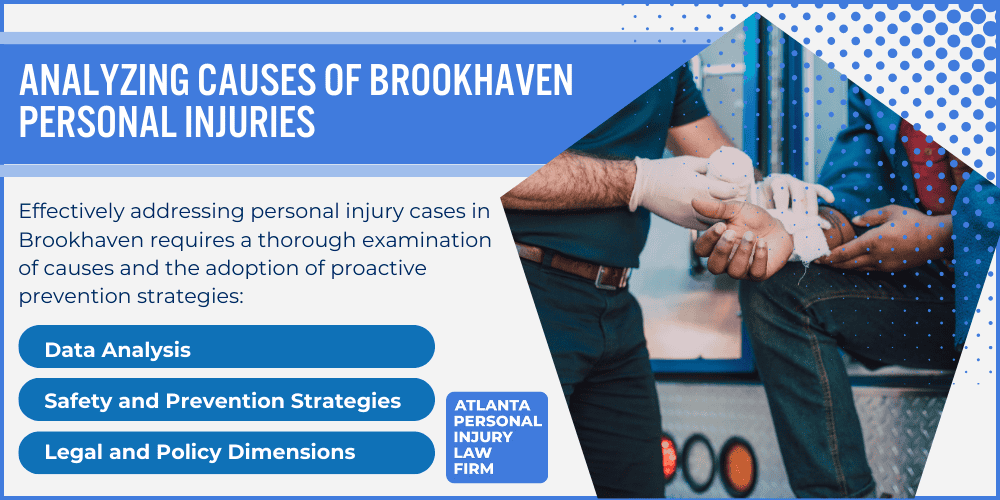 ANALYZING CAUSES OF BROOKHAVEN PERSONAL INJURIES

Effectively addressing personal injury cases in Brookhaven requires a thorough examination of causes and the adoption of proactive prevention strategies:

Data Analysis

Safety and Prevention Strategies

Legal and Policy Dimensions

ATLANTA PERSONAL INJURY LAW FIRM